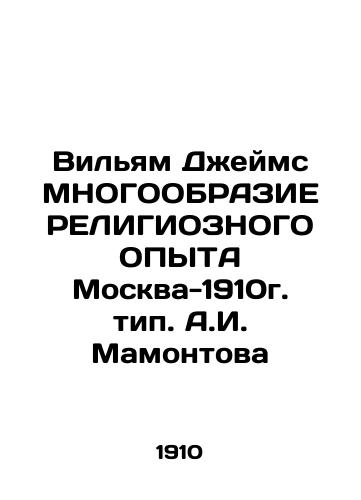 Вильям Джеймс МНОГООБРАЗИЕ РЕЛИГИОЗНОГО ОПЫТА Москва-1910г. тип. А.И. Мамонтова

1910